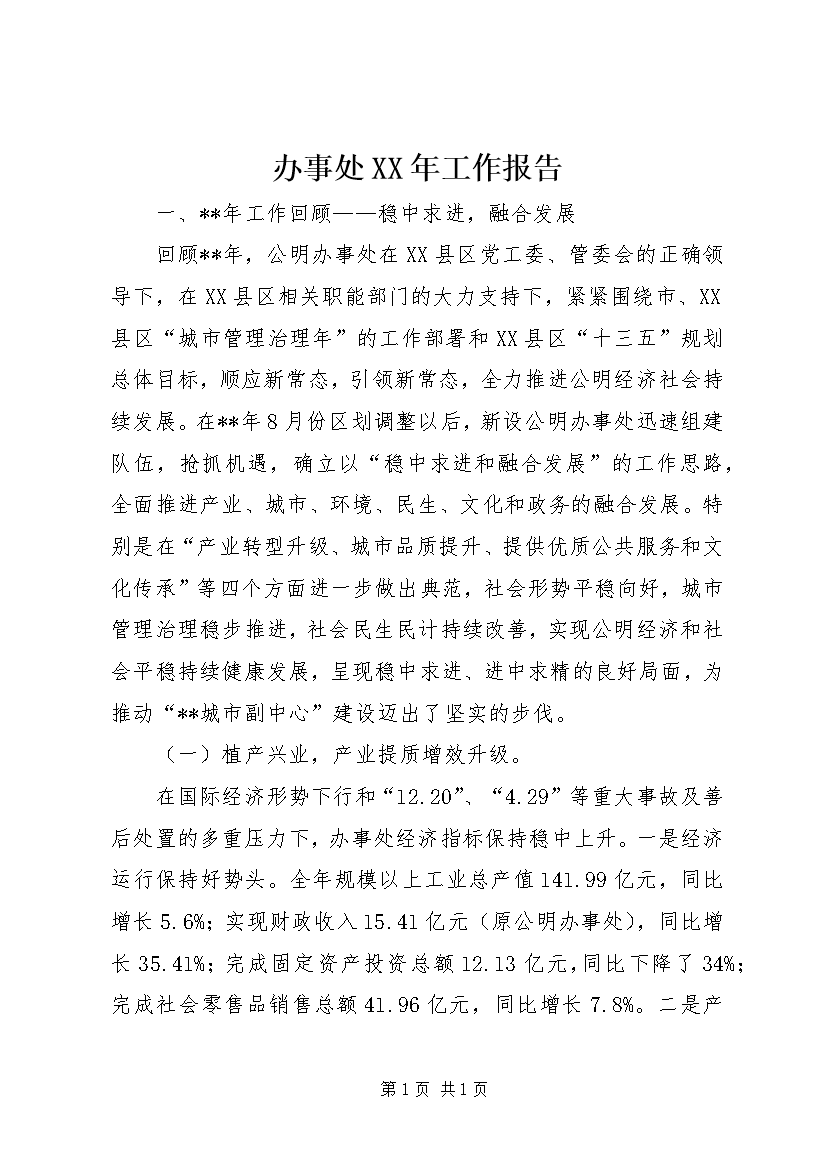 办事处XX年工作报告

一、**年工作回顾——稳中求进，融合发展

回顾**年，公明办事处在XX县区党工委、管委会的正确领导下，在XX县区相关职能部门的大力支持下，紧紧围绕市、XX县区“城市管理治理年”的工作部署和XX县区“十三五”规划总体目标，顺应新常态，引领新常态，全力推进公明经济社会持续发展。在**年8月份区划调整以后，新设公明办事处迅速组建队伍，抢抓机遇，确立以“稳中求进和融合发展”的工作思路，全面推进产业、城市、环境、民生、文化和政务的融合发展。特别是在“产业转型升级、城市品质提升、提供优质公共服务和文化传承”等四个方面进一步做出典范，社会形势平稳向好，城市管理治理稳步推进，社会民生民计持续改善，实现公明经济和社会平稳持续健康发展，呈现稳中求进、进中求精的良好局面，为推动“**城市副中心”建设迈出了坚实的步伐。

（一）植产兴业，产业提质增效升级。

在国际经济形势下行和“12.20”、“4.29”等重大事故及善后处置的多重压力下，办事处经济指标保持稳中上升。一是经济运行保持好势头。全年规模以上工业总产值141.99亿元，同比增长5.6%；实现财政收入15.41亿元（原公明办事处），同比增长35.41%；完成固定资产投资总额12.13亿元，同比下降了34%；完成社会零售品销售总额41.96亿元，同比增长7.8%。二是产

第1页 共1页